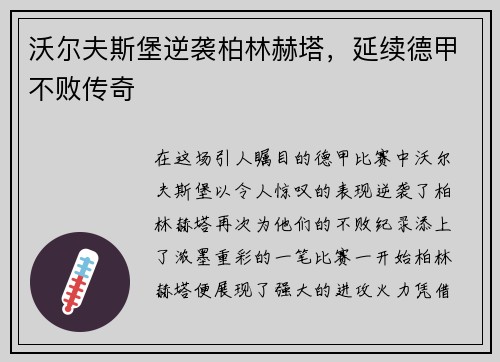 沃尔夫斯堡逆袭柏林赫塔，延续德甲不败传奇

在这场引人瞩目的德甲比赛中沃尔夫斯堡以令人惊叹的表现逆袭了柏林赫塔再次为他们的不败纪录添上了浓墨重彩的一笔比赛一开始柏林赫塔便展现了强大的进攻火力凭借